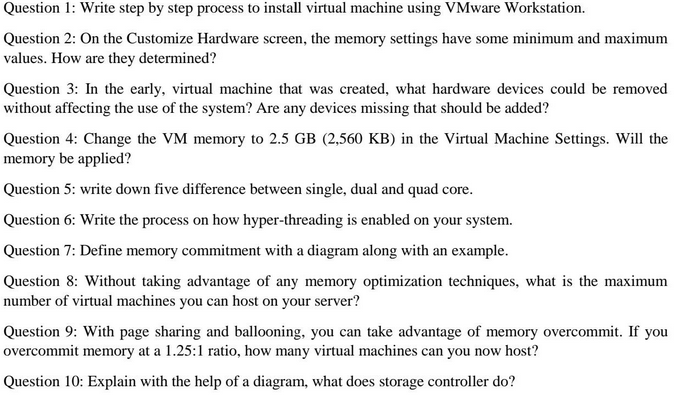 Question 1: Write step by step process to install virtual machine using VMware Workstation.

Question 2: On the Customize Hardware screen, the memory settings have some minimum and maximum values. How are they determined?

Question 3: In the early, virtual machine that was created, what hardware devices could be removed without affecting the use of the system? Are any devices missing that should be added?

Question 4: Change the VM memory to 2.5 GB (2,560 KB) in the Virtual Machine Settings. Will the memory be applied?

Question 5: write down five difference between single, dual and quad core.

Question 6: Write the process on how hyper-threading is enabled on your system.

Question 7: Define memory commitment with a diagram along with an example.

Question 8: Without taking advantage of any memory optimization techniques, what is the maximum number of virtual machines you can host on your server?

Question 9: With page sharing and ballooning, you can take advantage of memory overcommit. If you overcommit memory at a 1.25:1 ratio, how many virtual machines can you now host?

Question 10: Explain with the help of a diagram, what does storage controller do?